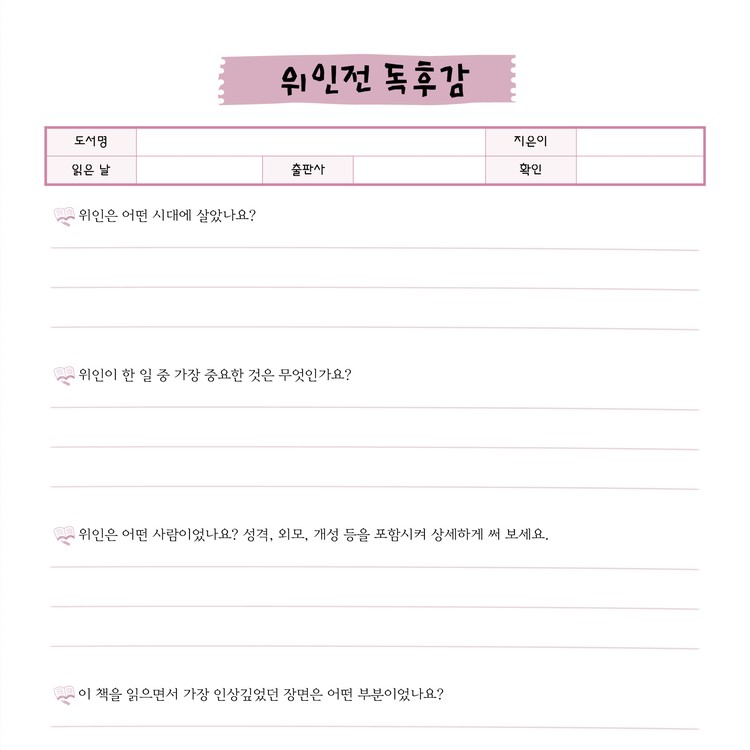 위인전 독후감

| 도서명 | | | | 지은이 | |
|---|---|---|---|---|---|
| 읽은 날 | | 출판사 | | 확인 | |

위인은 어떤 시대에 살았나요?

위인이 한 일 중 가장 중요한 것은 무엇인가요?

위인은 어떤 사람이었나요? 성격, 외모, 개성 등을 포함시켜 상세하게 써 보세요.

이 책을 읽으면서 가장 인상깊었던 장면은 어떤 부분이었나요?